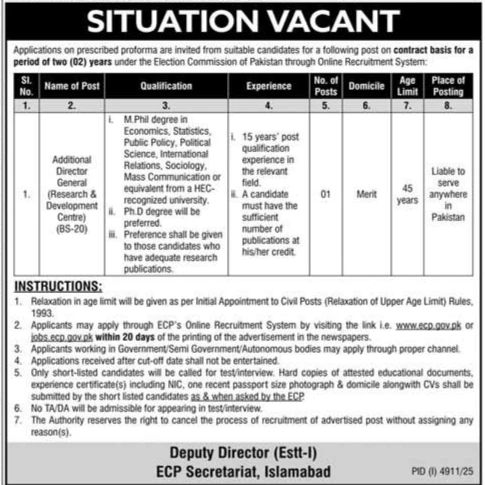 SITUATION VACANT

Applications on prescribed proforma are invited from suitable candidates for a following post on contract basis for a period of two (02) years under the Election Commission of Pakistan through Online Recruitment System:

| Sl. No. | Name of Post | Qualification | Experience | No. of Posts | Domicile | Age Limit | Place of Posting |
|---|---|---|---|---|---|---|---|
| 1. | 2. | 3. | 4. | 5. | 6. | 7. | 8. |
| 1. | Additional Director General (Research & Development Centre) (BS-20) | i. M.Phil degree in Economics, Statistics, Public Policy, Political Science, International Relations, Sociology, Mass Communication or equivalent from a HEC-recognized university. ii. Ph.D degree will be preferred. iii. Preference shall be given to those candidates who have adequate research publications. | i. 15 years' post qualification experience in the relevant field. ii. A candidate must have the sufficient number of publications at his/her credit. | 01 | Merit | 45 years | Liable to serve anywhere in Pakistan |

INSTRUCTIONS:
1. Relaxation in age limit will be given as per Initial Appointment to Civil Posts (Relaxation of Upper Age Limit) Rules, 1993.
2. Applicants may apply through ECP's Online Recruitment System by visiting the link i.e. www.ecp.gov.pk or jobs.ecp.gov.pk within 20 days of the printing of the advertisement in the newspapers.
3. Applicants working in Government/Semi Government/Autonomous bodies may apply through proper channel.
4. Applications received after cut-off date shall not be entertained.
5. Only short-listed candidates will be called for test/interview. Hard copies of attested educational documents, experience certificate(s) including NIC, one recent passport size photograph & domicile alongwith CVs shall be submitted by the short listed candidates as & when asked by the ECP.
6. No TA/DA will be admissible for appearing in test/interview.
7. The Authority reserves the right to cancel the process of recruitment of advertised post without assigning any reason(s).

Deputy Director (Estt-I)
ECP Secretariat, Islamabad

PID (I) 4911/25